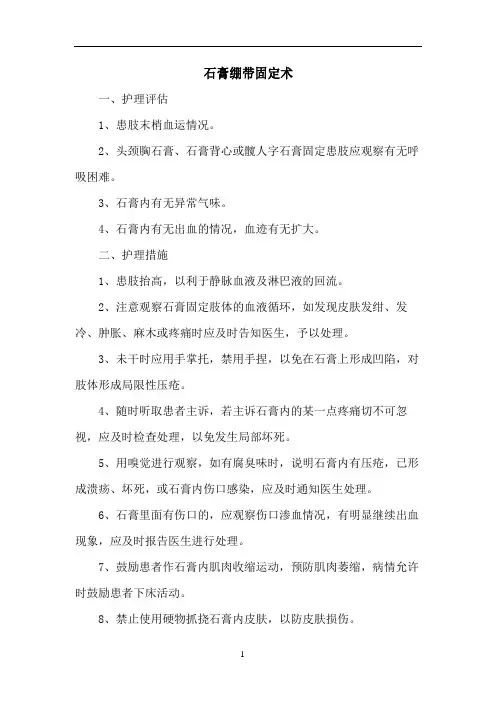 石膏绷带固定术

一、护理评估

1、患肢末梢血运情况。

2、头颈胸石膏、石膏背心或髋人字石膏固定患肢应观察有无呼吸困难。

3、石膏内有无异常气味。

4、石膏内有无出血的情况，血迹有无扩大。

二、护理措施

1、患肢抬高，以利于静脉血液及淋巴液的回流。

2、注意观察石膏固定肢体的血液循环，如发现皮肤发绀、发冷、肿胀、麻木或疼痛时应及时告知医生，予以处理。

3、未干时应用手掌托，禁用手捏，以免在石膏上形成凹陷，对肢体形成局限性压疮。

4、随时听取患者主诉，若主诉石膏内的某一点疼痛切不可忽视，应及时检查处理，以免发生局部坏死。

5、用嗅觉进行观察，如有腐臭味时，说明石膏内有压疮，已形成溃疡、坏死，或石膏内伤口感染，应及时通知医生处理。

6、石膏里面有伤口的，应观察伤口渗血情况，有明显继续出血现象，应及时报告医生进行处理。

7、鼓励患者作石膏内肌肉收缩运动，预防肌肉萎缩，病情允许时鼓励患者下床活动。

8、禁止使用硬物抓挠石膏内皮肤，以防皮肤损伤。

1